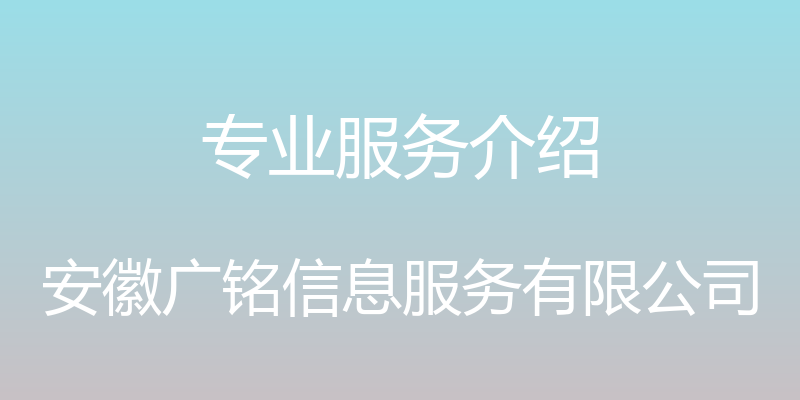 专业服务介绍

安徽广铭信息服务有限公司